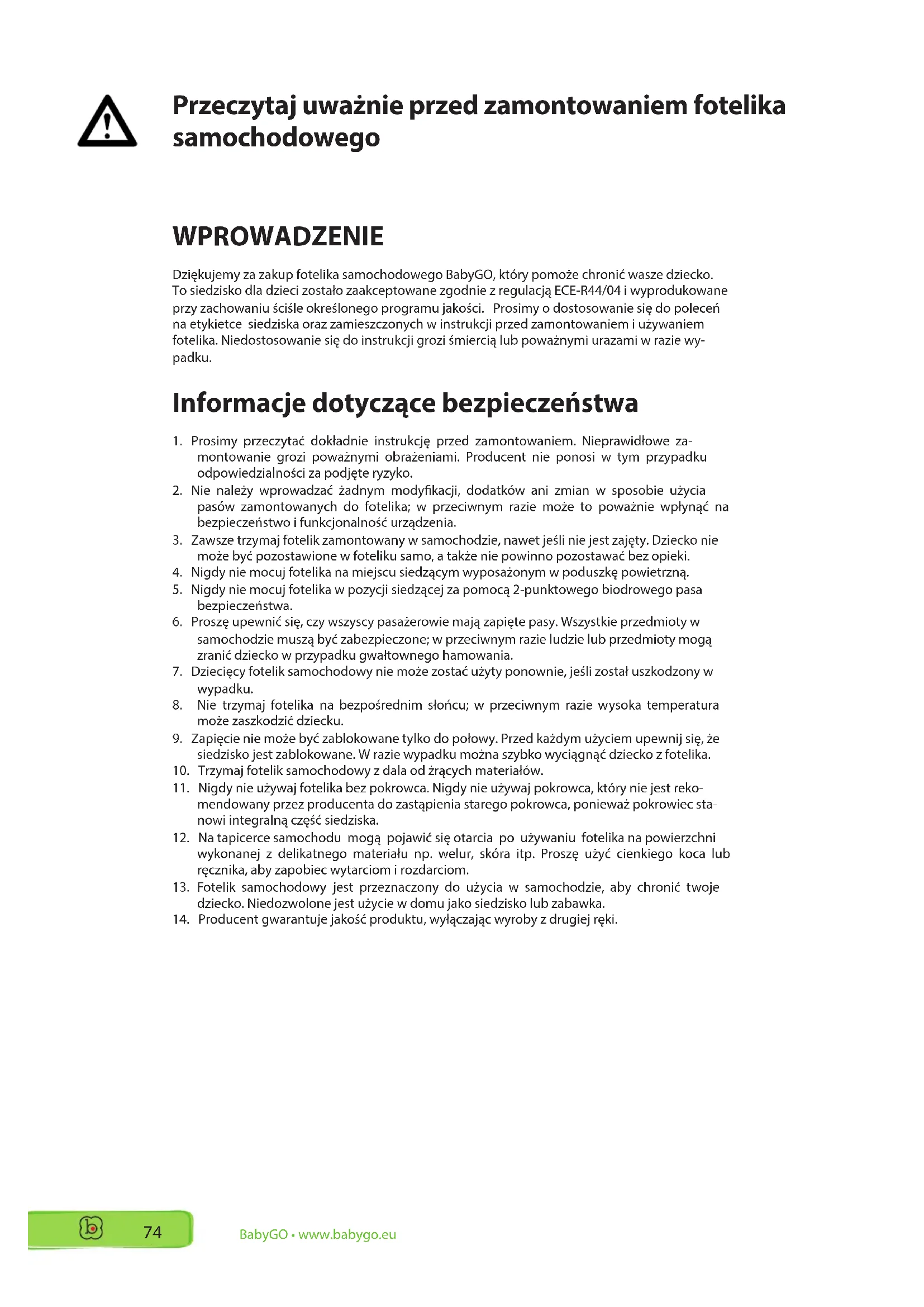 Przeczytaj uważnie przed zamontowaniem fotelika samochodowego

WPROWADZENIE

Dziękujemy za zakup fotelika samochodowego BabyGO, który pomoże chronić wasze dziecko. To siedzisko dla dzieci zostało zaakceptowane zgodnie z regulacją ECE-R44/04 i wyprodukowane przy zachowaniu ściśle określonego programu jakości. Prosimy o dostosowanie się do poleceń na etykietce siedziska oraz zamieszczonych w instrukcji przed zamontowaniem i używaniem fotelika. Niedostosowanie się do instrukcji grozi śmiercią lub poważnymi urazami w razie wypadku.

Informacje dotyczące bezpieczeństwa

1. Prosimy przeczytać dokładnie instrukcję przed zamontowaniem. Nieprawidłowe zamontowanie grozi poważnymi obrażeniami. Producent nie ponosi w tym przypadku odpowiedzialności za podjęte ryzyko.
2. Nie należy wprowadzać żadnym modyfikacji, dodatków ani zmian w sposobie użycia pasów zamontowanych do fotelika; w przeciwnym razie może to poważnie wpłynąć na bezpieczeństwo i funkcjonalność urządzenia.
3. Zawsze trzymaj fotelik zamontowany w samochodzie, nawet jeśli nie jest zajęty. Dziecko nie może być pozostawione w foteliku samo, a także nie powinno pozostawać bez opieki.
4. Nigdy nie mocuj fotelika na miejscu siedzącym wyposażonym w poduszkę powietrzną.
5. Nigdy nie mocuj fotelika w pozycji siedzącej za pomocą 2-punktowego biodrowego pasa bezpieczeństwa.
6. Proszę upewnić się, czy wszyscy pasażerowie mają zapięte pasy. Wszystkie przedmioty w samochodzie muszą być zabezpieczone; w przeciwnym razie ludzie lub przedmioty mogą zranić dziecko w przypadku gwałtownego hamowania.
7. Dziecięcy fotelik samochodowy nie może zostać użyty ponownie, jeśli został uszkodzony w wypadku.
8. Nie trzymaj fotelika na bezpośrednim słońcu; w przeciwnym razie wysoka temperatura może zaszkodzić dziecku.
9. Zapięcie nie może być zablokowane tylko do połowy. Przed każdym użyciem upewnij się, że siedzisko jest zablokowane. W razie wypadku można szybko wyciągnąć dziecko z fotelika.
10. Trzymaj fotelik samochodowy z dala od żrących materiałów.
11. Nigdy nie używaj fotelika bez pokrowca. Nigdy nie używaj pokrowca, który nie jest rekomendowany przez producenta do zastąpienia starego pokrowca, ponieważ pokrowiec stanowi integralną część siedziska.
12. Na tapicerce samochodu mogą pojawić się otarcia po używaniu fotelika na powierzchni wykonanej z delikatnego materiału np. welur, skóra itp. Proszę użyć cienkiego koca lub ręcznika, aby zapobiec wytarciom i rozdarciom.
13. Fotelik samochodowy jest przeznaczony do użycia w samochodzie, aby chronić twoje dziecko. Niedozwolone jest użycie w domu jako siedzisko lub zabawka.
14. Producent gwarantuje jakość produktu, wyłączając wyroby z drugiej ręki.

74

BabyGO • www.babygo.eu